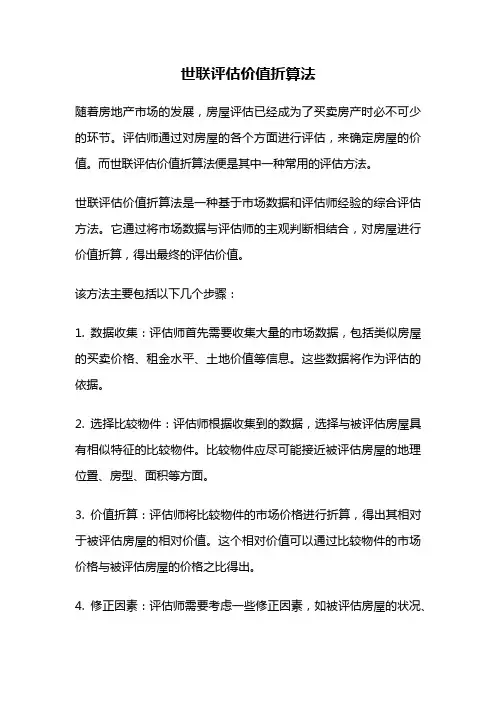 世联评估价值折算法

随着房地产市场的发展，房屋评估已经成为了买卖房产时必不可少的环节。评估师通过对房屋的各个方面进行评估，来确定房屋的价值。而世联评估价值折算法便是其中一种常用的评估方法。

世联评估价值折算法是一种基于市场数据和评估师经验的综合评估方法。它通过将市场数据与评估师的主观判断相结合，对房屋进行价值折算，得出最终的评估价值。

该方法主要包括以下几个步骤：

1. 数据收集：评估师首先需要收集大量的市场数据，包括类似房屋的买卖价格、租金水平、土地价值等信息。这些数据将作为评估的依据。

2. 选择比较物件：评估师根据收集到的数据，选择与被评估房屋具有相似特征的比较物件。比较物件应尽可能接近被评估房屋的地理位置、房型、面积等方面。

3. 价值折算：评估师将比较物件的市场价格进行折算，得出其相对于被评估房屋的相对价值。这个相对价值可以通过比较物件的市场价格与被评估房屋的价格之比得出。

4. 修正因素：评估师需要考虑一些修正因素，如被评估房屋的状况、